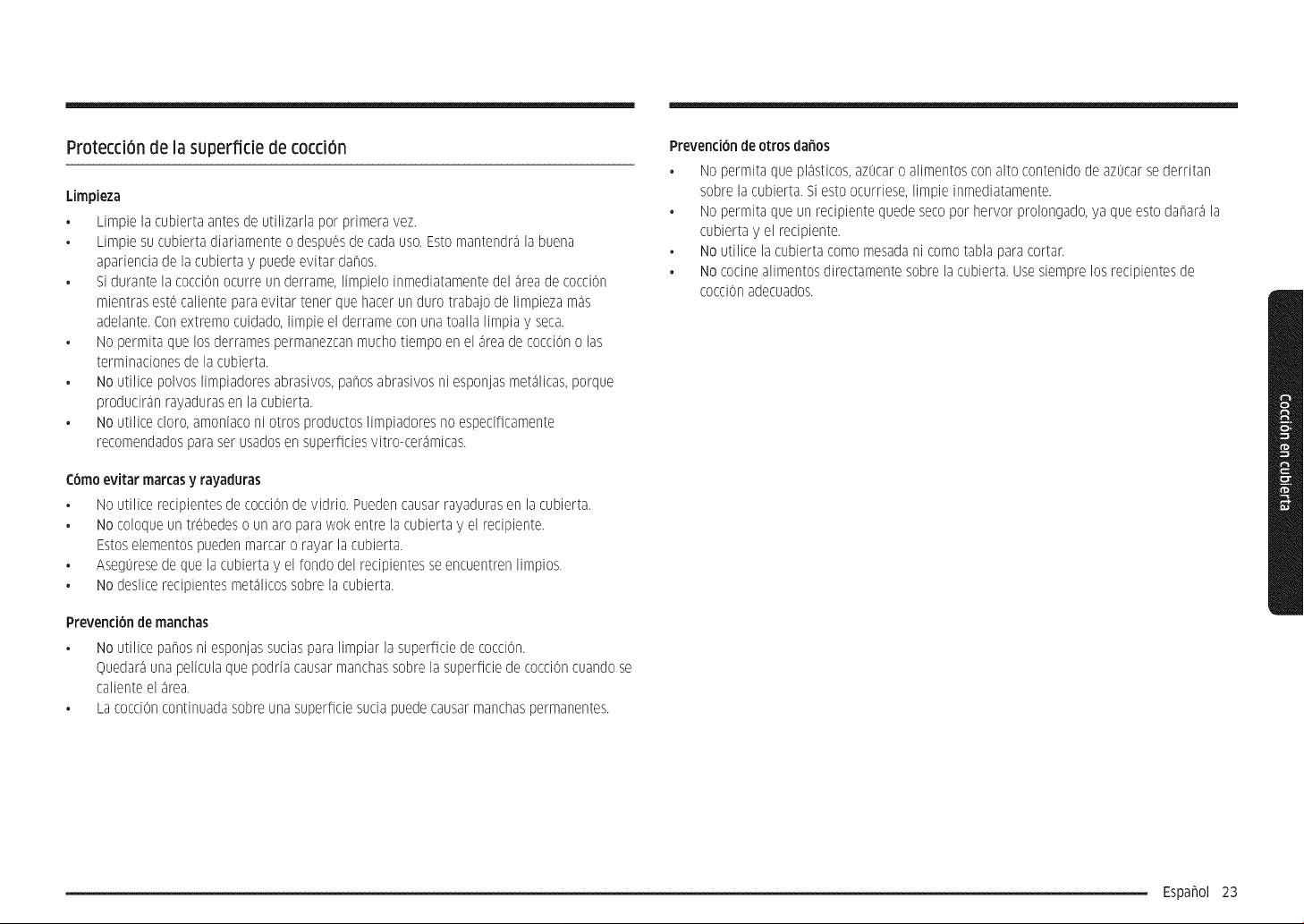 Protección de la superficie de cocción

Limpieza

• Limpie la cubierta antes de utilizarla por primera vez.
• Limpie su cubierta diariamente o después de cada uso. Esto mantendrá la buena apariencia de la cubierta y puede evitar daños.
• Si durante la cocción ocurre un derrame, límpielo inmediatamente del área de cocción mientras esté caliente para evitar tener que hacer un duro trabajo de limpieza más adelante. Con extremo cuidado, limpie el derrame con una toalla limpia y seca.
• No permita que los derrames permanezcan mucho tiempo en el área de cocción o las terminaciones de la cubierta.
• No utilice polvos limpiadores abrasivos, paños abrasivos ni esponjas metálicas, porque producirán rayaduras en la cubierta.
• No utilice cloro, amoníaco ni otros productos limpiadores no específicamente recomendados para ser usados en superficies vitro-cerámicas.

Cómo evitar marcas y rayaduras

• No utilice recipientes de cocción de vidrio. Pueden causar rayaduras en la cubierta.
• No coloque un trébedes o un aro para wok entre la cubierta y el recipiente. Estos elementos pueden marcar o rayar la cubierta.
• Asegúrese de que la cubierta y el fondo del recipientes se encuentren limpios.
• No deslice recipientes metálicos sobre la cubierta.

Prevención de manchas

• No utilice paños ni esponjas sucias para limpiar la superficie de cocción. Quedará una película que podría causar manchas sobre la superficie de cocción cuando se caliente el área.
• La cocción continuada sobre una superficie sucia puede causar manchas permanentes.

Prevención de otros daños

• No permita que plásticos, azúcar o alimentos con alto contenido de azúcar se derritan sobre la cubierta. Si esto ocurriese, limpie inmediatamente.
• No permita que un recipiente quede seco por hervor prolongado, ya que esto dañará la cubierta y el recipiente.
• No utilice la cubierta como mesada ni como tabla para cortar.
• No cocine alimentos directamente sobre la cubierta. Use siempre los recipientes de cocción adecuados.

Cocción en cubierta

Español 23